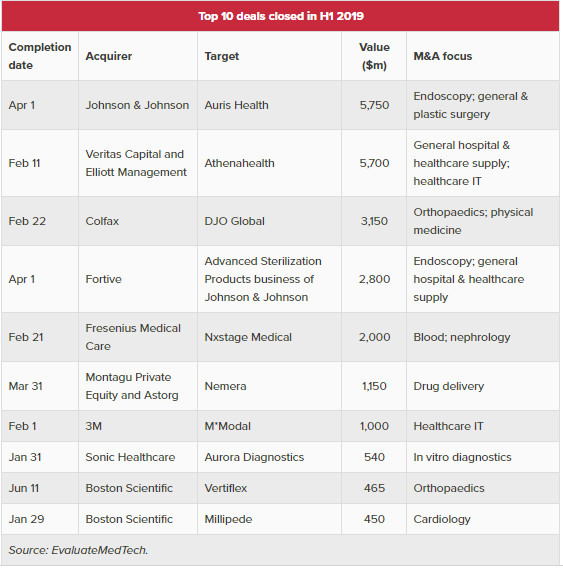 Top 10 deals closed in H1 2019

| Completion date | Acquirer | Target | Value ($m) | M&A focus |
|---|---|---|---|---|
| Apr 1 | Johnson & Johnson | Auris Health | 5,750 | Endoscopy; general & plastic surgery |
| Feb 11 | Veritas Capital and Elliott Management | Athenahealth | 5,700 | General hospital & healthcare supply; healthcare IT |
| Feb 22 | Colfax | DJO Global | 3,150 | Orthopaedics; physical medicine |
| Apr 1 | Fortive | Advanced Sterilization Products business of Johnson & Johnson | 2,800 | Endoscopy; general hospital & healthcare supply |
| Feb 21 | Fresenius Medical Care | Nxstage Medical | 2,000 | Blood; nephrology |
| Mar 31 | Montagu Private Equity and Astorg | Nemera | 1,150 | Drug delivery |
| Feb 1 | 3M | M*Modal | 1,000 | Healthcare IT |
| Jan 31 | Sonic Healthcare | Aurora Diagnostics | 540 | In vitro diagnostics |
| Jun 11 | Boston Scientific | Vertiflex | 465 | Orthopaedics |
| Jan 29 | Boston Scientific | Millipede | 450 | Cardiology |

Source: EvaluateMedTech.